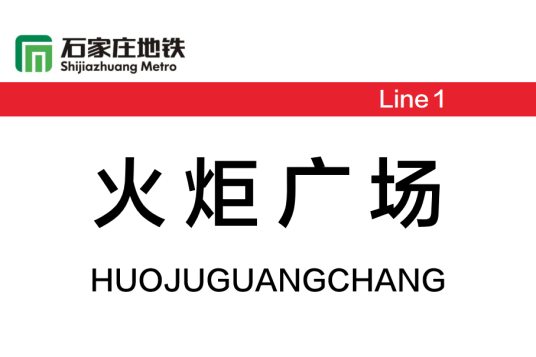 石家庄地铁
Shijiazhuang Metro

Line 1

火炬广场

HUOJUGUANGCHANG